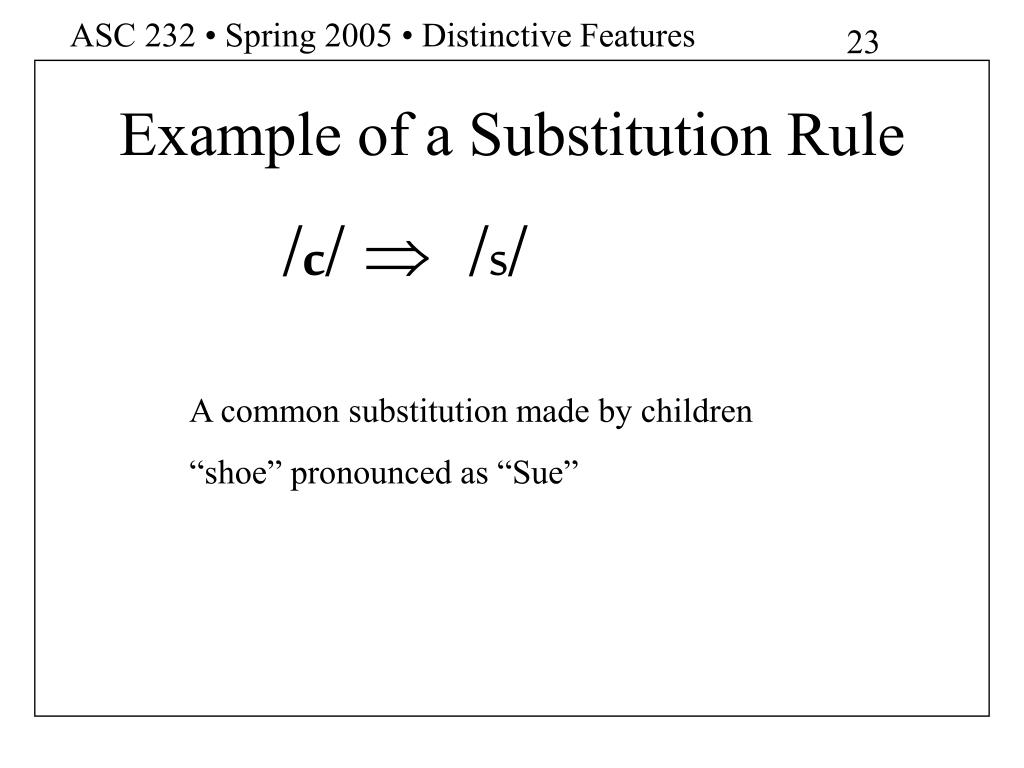 ASC 232 • Spring 2005 • Distinctive Features

23

Example of a Substitution Rule

/c/ $\Rightarrow$ /s/

A common substitution made by children

“shoe” pronounced as “Sue”